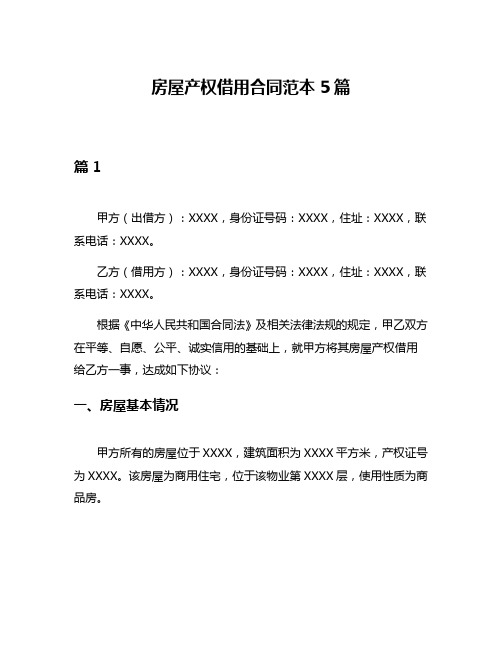 房屋产权借用合同范本 5 篇

篇 1

甲方（出借方）：XXXX，身份证号码：XXXX，住址：XXXX，联系电话：XXXX。

乙方（借用方）：XXXX，身份证号码：XXXX，住址：XXXX，联系电话：XXXX。

根据《中华人民共和国合同法》及相关法律法规的规定，甲乙双方在平等、自愿、公平、诚实信用的基础上，就甲方将其房屋产权借用给乙方一事，达成如下协议：

一、房屋基本情况

甲方所有的房屋位于 XXXX，建筑面积为 XXXX 平方米，产权证号为 XXXX。该房屋为商用住宅，位于该物业第 XXXX 层，使用性质为商品房。